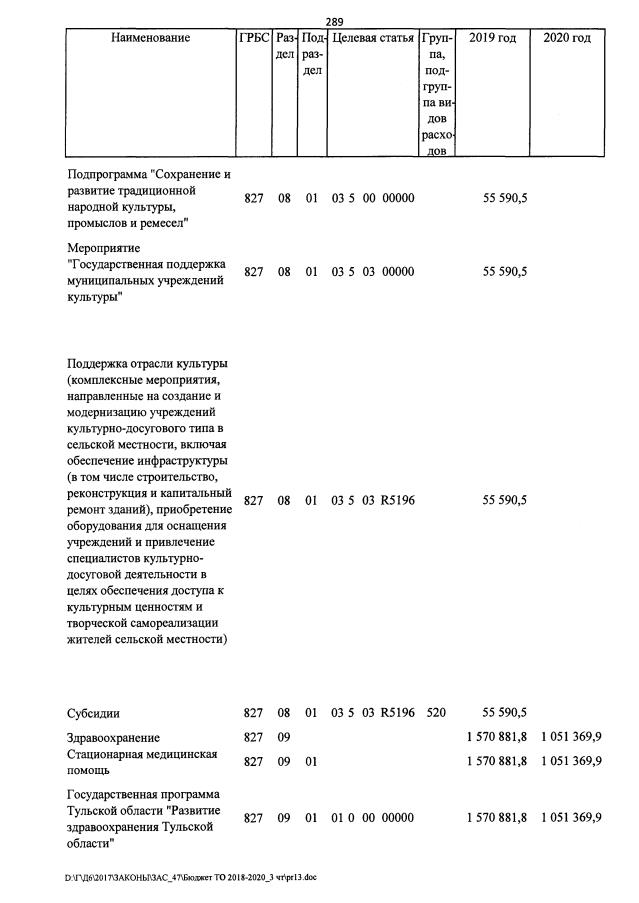 289

| Наименование | ГРБС | Раздел | Подраздел | Целевая статья | Группа, подгруппа видов расходов | 2019 год | 2020 год |
|---|---|---|---|---|---|---|---|
| Подпрограмма "Сохранение и развитие традиционной народной культуры, промыслов и ремесел" | 827 | 08 | 01 | 03 5 00 00000 | | 55 590,5 | |
| Мероприятие "Государственная поддержка муниципальных учреждений культуры" | 827 | 08 | 01 | 03 5 03 00000 | | 55 590,5 | |
| Поддержка отрасли культуры (комплексные мероприятия, направленные на создание и модернизацию учреждений культурно-досугового типа в сельской местности, включая обеспечение инфраструктуры (в том числе строительство, реконструкция и капитальный ремонт зданий), приобретение оборудования для оснащения учреждений и привлечение специалистов культурно-досуговой деятельности в целях обеспечения доступа к культурным ценностям и творческой самореализации жителей сельской местности) | 827 | 08 | 01 | 03 5 03 R5196 | | 55 590,5 | |
| Субсидии | 827 | 08 | 01 | 03 5 03 R5196 | 520 | 55 590,5 | |
| Здравоохранение | 827 | 09 | | | | 1 570 881,8 | 1 051 369,9 |
| Стационарная медицинская помощь | 827 | 09 | 01 | | | 1 570 881,8 | 1 051 369,9 |
| Государственная программа Тульской области "Развитие здравоохранения Тульской области" | 827 | 09 | 01 | 01 0 00 00000 | | 1 570 881,8 | 1 051 369,9 |

D:\Г\Д6\2017\ЗАКОНЫ\ЗАС_47\Бюджет ТО 2018-2020_3 чт\pr13.doc